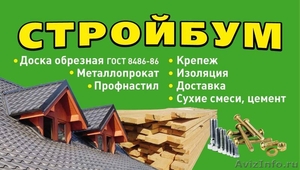 СТРОЙБУМ

• Доска обрезная ГОСТ 8486-86
• Металлопрокат
• Профнастил

• Крепеж
• Изоляция
• Доставка
• Сухие смеси, цемент

AvizInfo.ru